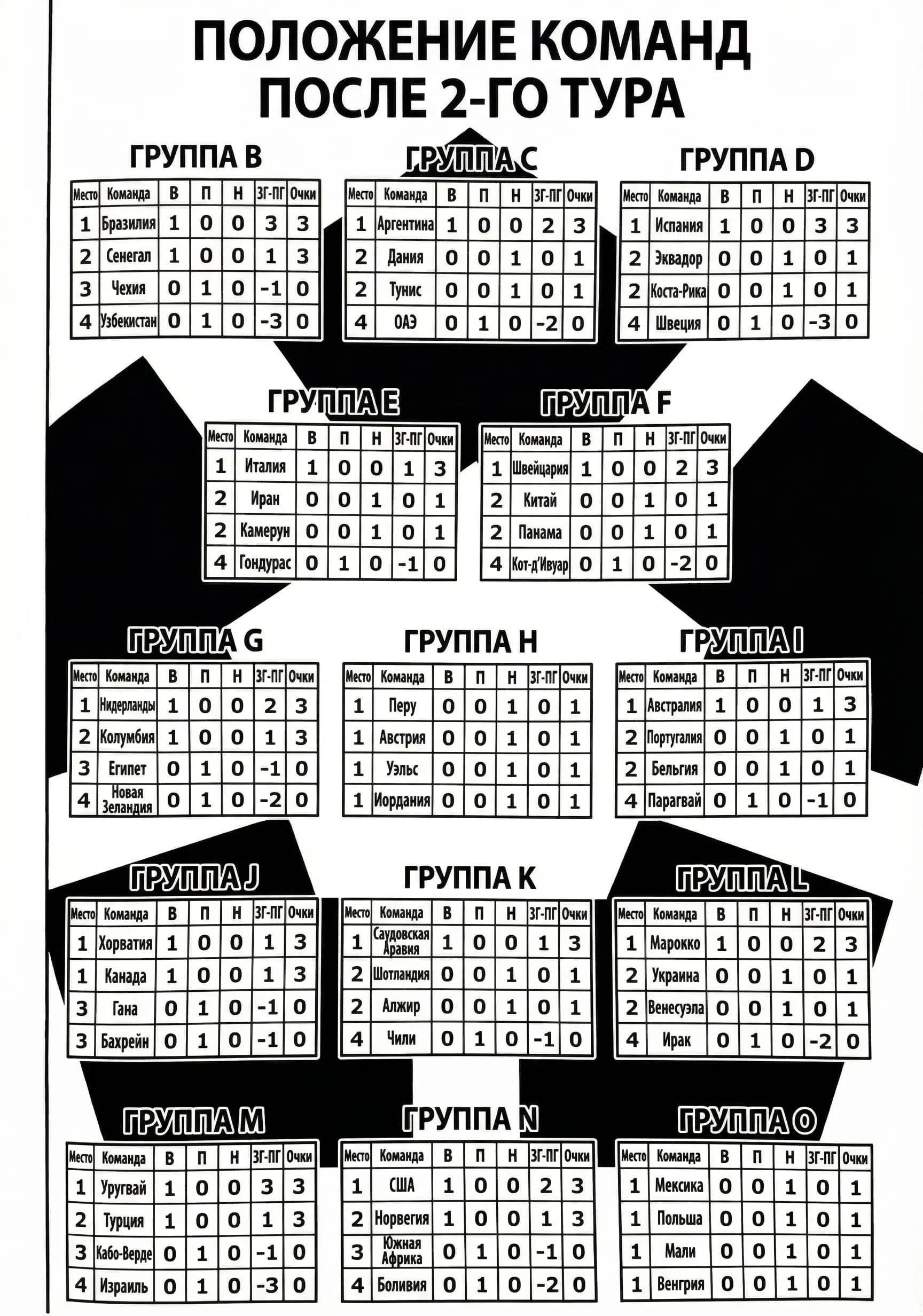 ПОЛОЖЕНИЕ КОМАНД ПОСЛЕ 2-ГО ТУРА

ГРУППА B

| Место | Команда | В | П | Н | ЗГ-ПГ | Очки |
|---|---|---|---|---|---|---|
| 1 | Бразилия | 1 | 0 | 0 | 3 | 3 |
| 2 | Сенегал | 1 | 0 | 0 | 1 | 3 |
| 3 | Чехия | 0 | 1 | 0 | -1 | 0 |
| 4 | Узбекистан | 0 | 1 | 0 | -3 | 0 |

ГРУППА C

| Место | Команда | В | П | Н | ЗГ-ПГ | Очки |
|---|---|---|---|---|---|---|
| 1 | Аргентина | 1 | 0 | 0 | 2 | 3 |
| 2 | Дания | 0 | 0 | 1 | 0 | 1 |
| 2 | Тунис | 0 | 0 | 1 | 0 | 1 |
| 4 | ОАЭ | 0 | 1 | 0 | -2 | 0 |

ГРУППА D

| Место | Команда | В | П | Н | ЗГ-ПГ | Очки |
|---|---|---|---|---|---|---|
| 1 | Испания | 1 | 0 | 0 | 3 | 3 |
| 2 | Эквадор | 0 | 0 | 1 | 0 | 1 |
| 2 | Коста-Рика | 0 | 0 | 1 | 0 | 1 |
| 4 | Швеция | 0 | 1 | 0 | -3 | 0 |

ГРУППА E

| Место | Команда | В | П | Н | ЗГ-ПГ | Очки |
|---|---|---|---|---|---|---|
| 1 | Италия | 1 | 0 | 0 | 1 | 3 |
| 2 | Иран | 0 | 0 | 1 | 0 | 1 |
| 2 | Камерун | 0 | 0 | 1 | 0 | 1 |
| 4 | Гондурас | 0 | 1 | 0 | -1 | 0 |

ГРУППА F

| Место | Команда | В | П | Н | ЗГ-ПГ | Очки |
|---|---|---|---|---|---|---|
| 1 | Швейцария | 1 | 0 | 0 | 2 | 3 |
| 2 | Китай | 0 | 0 | 1 | 0 | 1 |
| 2 | Панама | 0 | 0 | 1 | 0 | 1 |
| 4 | Кот-д'Ивуар | 0 | 1 | 0 | -2 | 0 |

ГРУППА G

| Место | Команда | В | П | Н | ЗГ-ПГ | Очки |
|---|---|---|---|---|---|---|
| 1 | Нидерланды | 1 | 0 | 0 | 2 | 3 |
| 2 | Колумбия | 1 | 0 | 0 | 1 | 3 |
| 3 | Египет | 0 | 1 | 0 | -1 | 0 |
| 4 | Новая Зеландия | 0 | 1 | 0 | -2 | 0 |

ГРУППА H

| Место | Команда | В | П | Н | ЗГ-ПГ | Очки |
|---|---|---|---|---|---|---|
| 1 | Перу | 0 | 0 | 1 | 0 | 1 |
| 1 | Австрия | 0 | 0 | 1 | 0 | 1 |
| 1 | Уэльс | 0 | 0 | 1 | 0 | 1 |
| 1 | Иордания | 0 | 0 | 1 | 0 | 1 |

ГРУППА I

| Место | Команда | В | П | Н | ЗГ-ПГ | Очки |
|---|---|---|---|---|---|---|
| 1 | Австралия | 1 | 0 | 0 | 1 | 3 |
| 2 | Португалия | 0 | 0 | 1 | 0 | 1 |
| 2 | Бельгия | 0 | 0 | 1 | 0 | 1 |
| 4 | Парагвай | 0 | 1 | 0 | -1 | 0 |

ГРУППА J

| Место | Команда | В | П | Н | ЗГ-ПГ | Очки |
|---|---|---|---|---|---|---|
| 1 | Хорватия | 1 | 0 | 0 | 1 | 3 |
| 1 | Канада | 1 | 0 | 0 | 1 | 3 |
| 3 | Гана | 0 | 1 | 0 | -1 | 0 |
| 3 | Бахрейн | 0 | 1 | 0 | -1 | 0 |

ГРУППА K

| Место | Команда | В | П | Н | ЗГ-ПГ | Очки |
|---|---|---|---|---|---|---|
| 1 | Саудовская Аравия | 1 | 0 | 0 | 1 | 3 |
| 2 | Шотландия | 0 | 0 | 1 | 0 | 1 |
| 2 | Алжир | 0 | 0 | 1 | 0 | 1 |
| 4 | Чили | 0 | 1 | 0 | -1 | 0 |

ГРУППА L

| Место | Команда | В | П | Н | ЗГ-ПГ | Очки |
|---|---|---|---|---|---|---|
| 1 | Марокко | 1 | 0 | 0 | 2 | 3 |
| 2 | Украина | 0 | 0 | 1 | 0 | 1 |
| 2 | Венесуэла | 0 | 0 | 1 | 0 | 1 |
| 4 | Ирак | 0 | 1 | 0 | -2 | 0 |

ГРУППА M

| Место | Команда | В | П | Н | ЗГ-ПГ | Очки |
|---|---|---|---|---|---|---|
| 1 | Уругвай | 1 | 0 | 0 | 3 | 3 |
| 2 | Турция | 1 | 0 | 0 | 1 | 3 |
| 3 | Кабо-Верде | 0 | 1 | 0 | -1 | 0 |
| 4 | Израиль | 0 | 1 | 0 | -3 | 0 |

ГРУППА N

| Место | Команда | В | П | Н | ЗГ-ПГ | Очки |
|---|---|---|---|---|---|---|
| 1 | США | 1 | 0 | 0 | 2 | 3 |
| 2 | Норвегия | 1 | 0 | 0 | 1 | 3 |
| 3 | Южная Африка | 0 | 1 | 0 | -1 | 0 |
| 4 | Боливия | 0 | 1 | 0 | -2 | 0 |

ГРУППА O

| Место | Команда | В | П | Н | ЗГ-ПГ | Очки |
|---|---|---|---|---|---|---|
| 1 | Мексика | 0 | 0 | 1 | 0 | 1 |
| 1 | Польша | 0 | 0 | 1 | 0 | 1 |
| 1 | Мали | 0 | 0 | 1 | 0 | 1 |
| 1 | Венгрия | 0 | 0 | 1 | 0 | 1 |